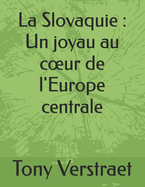 La Slovaquie : Un joyau au cœur de l'Europe centrale

Tony Verstraet